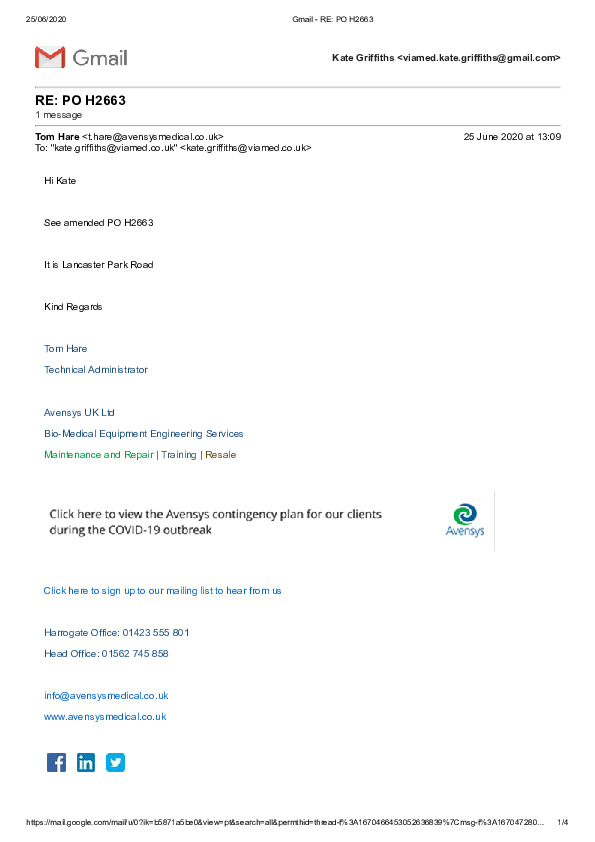 25/06/2020 Gmail - RE: PO H2663

Gmail

Kate Griffiths <viamed.kate.griffiths@gmail.com>

RE: PO H2663
1 message

Tom Hare <t.hare@avensysmedical.co.uk> 25 June 2020 at 13:09
To: "kate.griffiths@viamed.co.uk" <kate.griffiths@viamed.co.uk>

Hi Kate

See amended PO H2663

It is Lancaster Park Road

Kind Regards

Tom Hare

Technical Administrator

Avensys UK Ltd

Bio-Medical Equipment Engineering Services

Maintenance and Repair | Training | Resale

Click here to view the Avensys contingency plan for our clients during the COVID-19 outbreak

Avensys

Click here to sign up to our mailing list to hear from us

Harrogate Office: 01423 555 801

Head Office: 01562 745 858

info@avensysmedical.co.uk

www.avensysmedical.co.uk

https://mail.google.com/mail/u/0?ik=b5871a5be0&view=pt&search=all&permthid=thread-f%3A1670466453052636839%7Cmsg-f%3A167047280... 1/4